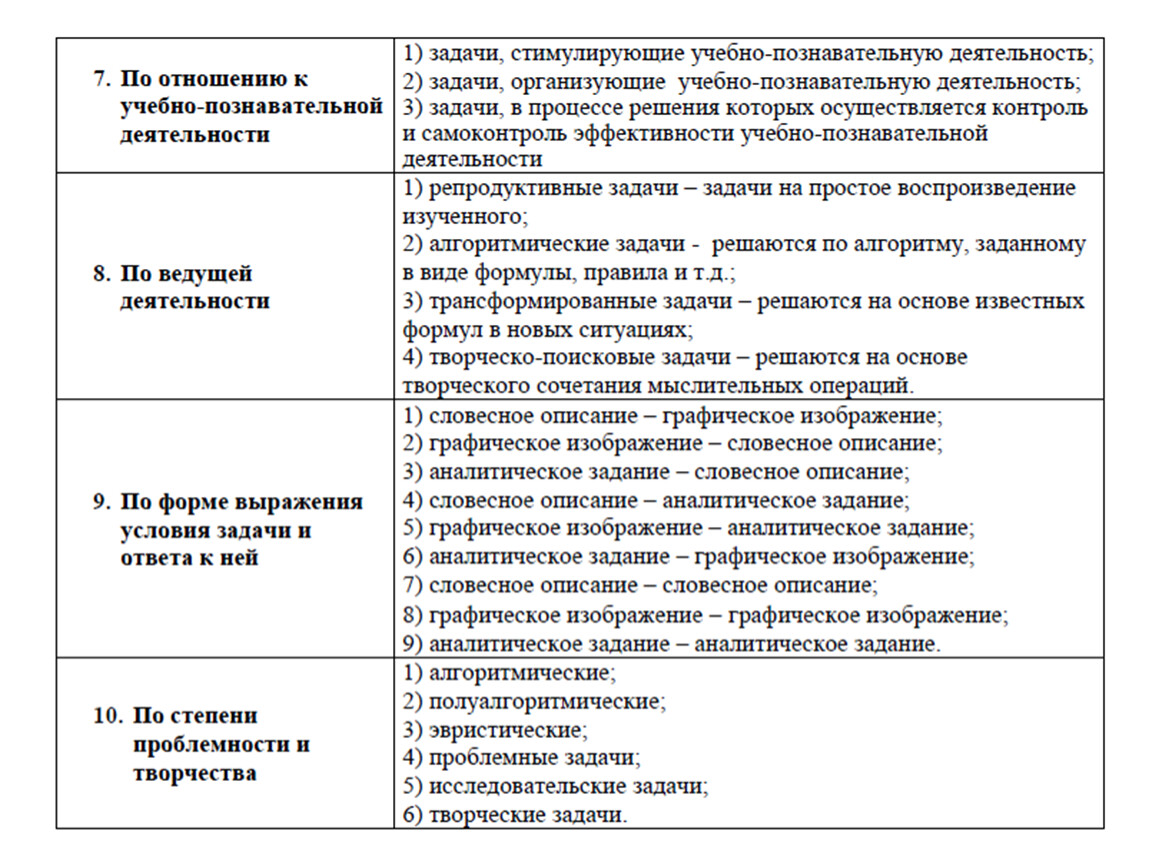 | | |
|---|---|
| 7. По отношению к учебно-познавательной деятельности | 1) задачи, стимулирующие учебно-познавательную деятельность; 2) задачи, организующие учебно-познавательную деятельность; 3) задачи, в процессе решения которых осуществляется контроль и самоконтроль эффективности учебно-познавательной деятельности |
| 8. По ведущей деятельности | 1) репродуктивные задачи – задачи на простое воспроизведение изученного; 2) алгоритмические задачи - решаются по алгоритму, заданному в виде формулы, правила и т.д.; 3) трансформированные задачи – решаются на основе известных формул в новых ситуациях; 4) творческо-поисковые задачи – решаются на основе творческого сочетания мыслительных операций. |
| 9. По форме выражения условия задачи и ответа к ней | 1) словесное описание – графическое изображение; 2) графическое изображение – словесное описание; 3) аналитическое задание – словесное описание; 4) словесное описание – аналитическое задание; 5) графическое изображение – аналитическое задание; 6) аналитическое задание – графическое изображение; 7) словесное описание – словесное описание; 8) графическое изображение – графическое изображение; 9) аналитическое задание – аналитическое задание. |
| 10. По степени проблемности и творчества | 1) алгоритмические; 2) полуалгоритмические; 3) эвристические; 4) проблемные задачи; 5) исследовательские задачи; 6) творческие задачи. |